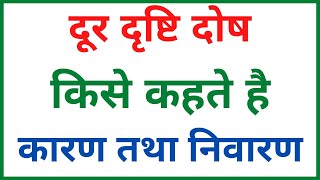 दूर दृष्टि दोष
किसे कहते है
कारण तथा निवारण